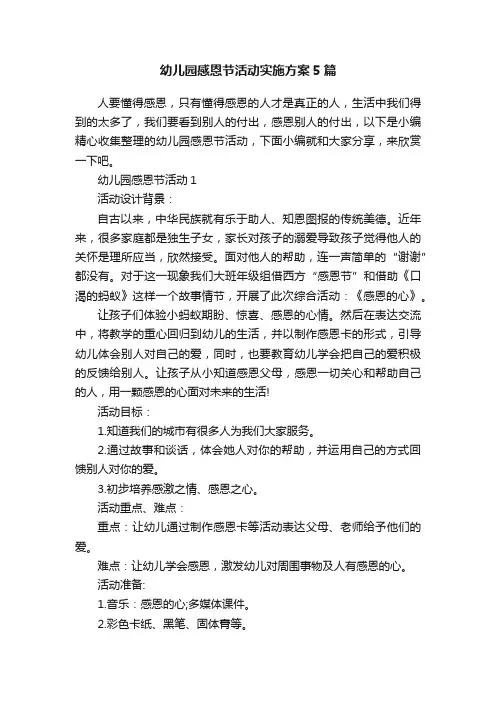 幼儿园感恩节活动实施方案5篇

人要懂得感恩，只有懂得感恩的人才是真正的人，生活中我们得到的太多了，我们要看到别人的付出，感恩别人的付出，以下是小编精心收集整理的幼儿园感恩节活动，下面小编就和大家分享，来欣赏一下吧。

幼儿园感恩节活动1

活动设计背景：

自古以来，中华民族就有乐于助人、知恩图报的传统美德。近年来，很多家庭都是独生子女，家长对孩子的溺爱导致孩子觉得他人的关怀是理所应当，欣然接受。面对他人的帮助，连一声简单的“谢谢”都没有。对于这一现象我们大班年级组借西方“感恩节”和借助《口渴的蚂蚁》这样一个故事情节，开展了此次综合活动：《感恩的心》。

让孩子们体验小蚂蚁期盼、惊喜、感恩的心情。然后在表达交流中，将教学的重心回归到幼儿的生活，并以制作感恩卡的形式，引导幼儿体会别人对自己的爱，同时，也要教育幼儿学会把自己的爱积极的反馈给别人。让孩子从小知道感恩父母，感恩一切关心和帮助自己的人，用一颗感恩的心面对未来的生活!

活动目标：

1.知道我们的城市有很多人为我们大家服务。

2.通过故事和谈话，体会她人对你的帮助，并运用自己的方式回馈别人对你的爱。

3.初步培养感激之情、感恩之心。

活动重点、难点：

重点：让幼儿通过制作感恩卡等活动表达父母、老师给予他们的爱。

难点：让幼儿学会感恩，激发幼儿对周围事物及人有感恩的心。

活动准备:

1.音乐：感恩的心;多媒体课件。

2.彩色卡纸、黑笔、固体膏等。